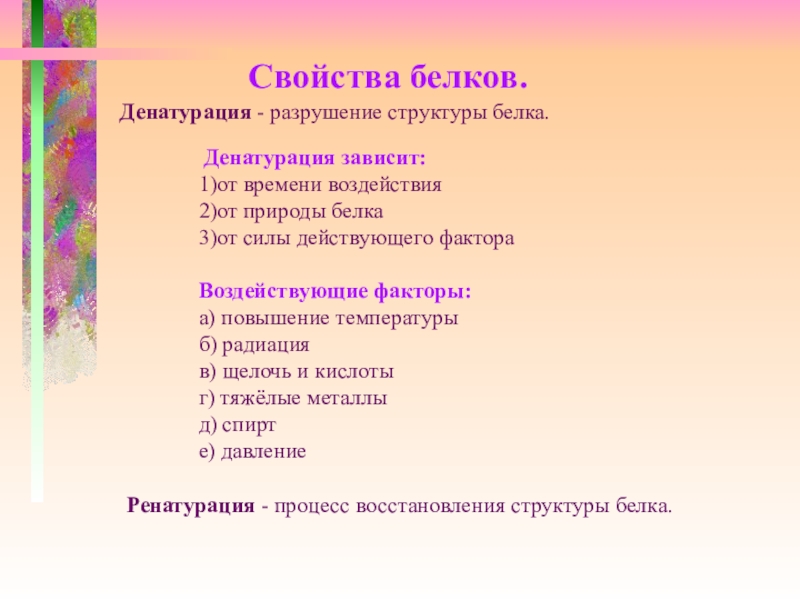 Свойства белков.

Денатурация - разрушение структуры белка.

Денатурация зависит:
1)от времени воздействия
2)от природы белка
3)от силы действующего фактора

Воздействующие факторы:
а) повышение температуры
б) радиация
в) щелочь и кислоты
г) тяжёлые металлы
д) спирт
е) давление

Ренатурация - процесс восстановления структуры белка.